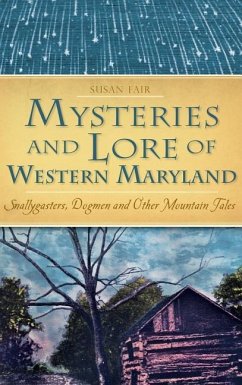 SUSAN FAIR

MYSTERIES AND LORE OF WESTERN MARYLAND

Snallygasters, Dogmen and Other Mountain Tales